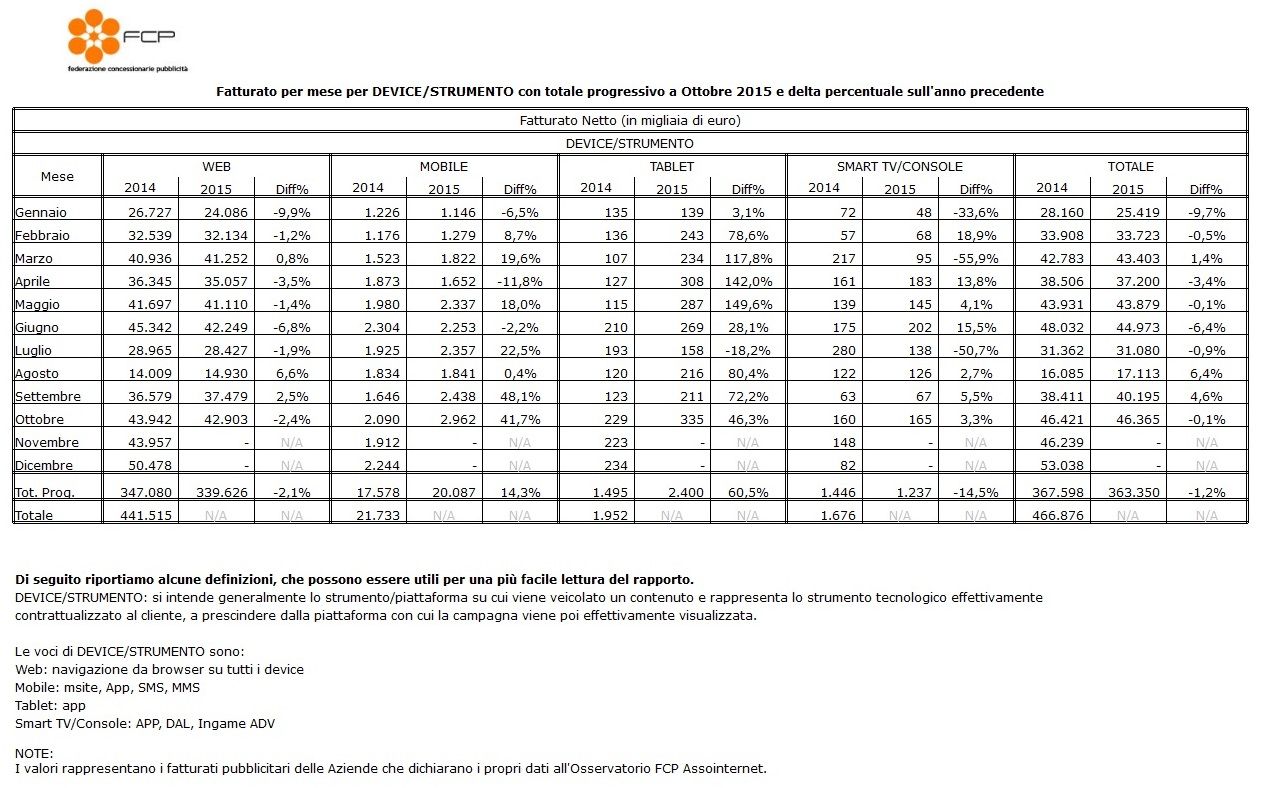 FCP
federazione concessionarie pubblicità

Fatturato per mese per DEVICE/STRUMENTO con totale progressivo a Ottobre 2015 e delta percentuale sull'anno precedente

Fatturato Netto (in migliaia di euro)

DEVICE/STRUMENTO

| Mese | WEB 2014 | WEB 2015 | WEB Diff% | MOBILE 2014 | MOBILE 2015 | MOBILE Diff% | TABLET 2014 | TABLET 2015 | TABLET Diff% | SMART TV/CONSOLE 2014 | SMART TV/CONSOLE 2015 | SMART TV/CONSOLE Diff% | TOTALE 2014 | TOTALE 2015 | TOTALE Diff% |
|---|---|---|---|---|---|---|---|---|---|---|---|---|---|---|---|
| Gennaio | 26.727 | 24.086 | -9,9% | 1.226 | 1.146 | -6,5% | 135 | 139 | 3,1% | 72 | 48 | -33,6% | 28.160 | 25.419 | -9,7% |
| Febbraio | 32.539 | 32.134 | -1,2% | 1.176 | 1.279 | 8,7% | 136 | 243 | 78,6% | 57 | 68 | 18,9% | 33.908 | 33.723 | -0,5% |
| Marzo | 40.936 | 41.252 | 0,8% | 1.523 | 1.822 | 19,6% | 107 | 234 | 117,8% | 217 | 95 | -55,9% | 42.783 | 43.403 | 1,4% |
| Aprile | 36.345 | 35.057 | -3,5% | 1.873 | 1.652 | -11,8% | 127 | 308 | 142,0% | 161 | 183 | 13,8% | 38.506 | 37.200 | -3,4% |
| Maggio | 41.697 | 41.110 | -1,4% | 1.980 | 2.337 | 18,0% | 115 | 287 | 149,6% | 139 | 145 | 4,1% | 43.931 | 43.879 | -0,1% |
| Giugno | 45.342 | 42.249 | -6,8% | 2.304 | 2.253 | -2,2% | 210 | 269 | 28,1% | 175 | 202 | 15,5% | 48.032 | 44.973 | -6,4% |
| Luglio | 28.965 | 28.427 | -1,9% | 1.925 | 2.357 | 22,5% | 193 | 158 | -18,2% | 280 | 138 | -50,7% | 31.362 | 31.080 | -0,9% |
| Agosto | 14.009 | 14.930 | 6,6% | 1.834 | 1.841 | 0,4% | 120 | 216 | 80,4% | 122 | 126 | 2,7% | 16.085 | 17.113 | 6,4% |
| Settembre | 36.579 | 37.479 | 2,5% | 1.646 | 2.438 | 48,1% | 123 | 211 | 72,2% | 63 | 67 | 5,5% | 38.411 | 40.195 | 4,6% |
| Ottobre | 43.942 | 42.903 | -2,4% | 2.090 | 2.962 | 41,7% | 229 | 335 | 46,3% | 160 | 165 | 3,3% | 46.421 | 46.365 | -0,1% |
| Novembre | 43.957 | - | N/A | 1.912 | - | N/A | 223 | - | N/A | 148 | - | N/A | 46.239 | - | N/A |
| Dicembre | 50.478 | - | N/A | 2.244 | - | N/A | 234 | - | N/A | 82 | - | N/A | 53.038 | - | N/A |
| Tot. Prog. | 347.080 | 339.626 | -2,1% | 17.578 | 20.087 | 14,3% | 1.495 | 2.400 | 60,5% | 1.446 | 1.237 | -14,5% | 367.598 | 363.350 | -1,2% |
| Totale | 441.515 | N/A | N/A | 21.733 | N/A | N/A | 1.952 | N/A | N/A | 1.676 | N/A | N/A | 466.876 | N/A | N/A |

Di seguito riportiamo alcune definizioni, che possono essere utili per una più facile lettura del rapporto.
DEVICE/STRUMENTO: si intende generalmente lo strumento/piattaforma su cui viene veicolato un contenuto e rappresenta lo strumento tecnologico effettivamente contrattualizzato al cliente, a prescindere dalla piattaforma con cui la campagna viene poi effettivamente visualizzata.

Le voci di DEVICE/STRUMENTO sono:
Web: navigazione da browser su tutti i device
Mobile: msite, App, SMS, MMS
Tablet: app
Smart TV/Console: APP, DAL, Ingame ADV

NOTE:
I valori rappresentano i fatturati pubblicitari delle Aziende che dichiarano i propri dati all'Osservatorio FCP Assointernet.